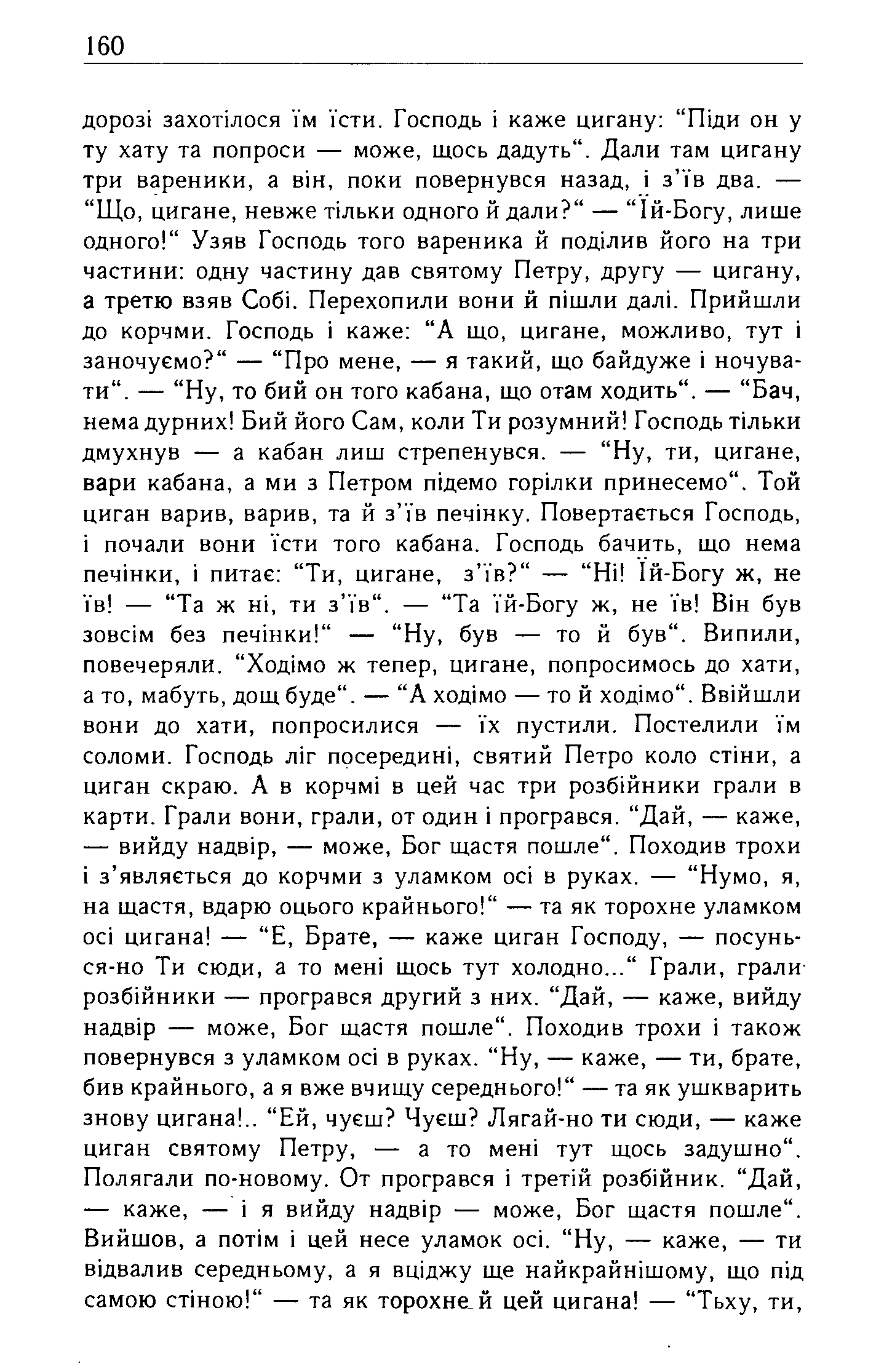 160

дорозі захотілося їм їсти. Господь і каже цигану: “Піди он у ту хату та попроси — може, щось дадуть“. Дали там цигану три вареники, а він, поки повернувся назад, і з’їв два. — “Що, цигане, невже тільки одного й дали?“ — “Їй-Богу, лише одного!“ Узяв Господь того вареника й поділив його на три частини: одну частину дав святому Петру, другу — цигану, а третю взяв Собі. Перехопили вони й пішли далі. Прийшли до корчми. Господь і каже: “А що, цигане, можливо, тут і заночуємо?“ — “Про мене, — я такий, що байдуже і ночувати“. — “Ну, то бий он того кабана, що отам ходить“. — “Бач, нема дурних! Бий його Сам, коли Ти розумний! Господь тільки дмухнув — а кабан лиш стрепенувся. — “Ну, ти, цигане, вари кабана, а ми з Петром підемо горілки принесемо“. Той циган варив, варив, та й з’їв печінку. Повертається Господь, і почали вони їсти того кабана. Господь бачить, що нема печінки, і питає: “Ти, цигане, з’їв?“ — “Ні! Їй-Богу ж, не їв! — “Та ж ні, ти з’їв“. — “Та їй-Богу ж, не їв! Він був зовсім без печінки!“ — “Ну, був — то й був“. Випили, повечеряли. “Ходімо ж тепер, цигане, попросимось до хати, а то, мабуть, дощ буде“. — “А ходімо — то й ходімо“. Ввійшли вони до хати, попросилися — їх пустили. Постелили їм соломи. Господь ліг посередині, святий Петро коло стіни, а циган скраю. А в корчмі в цей час три розбійники грали в карти. Грали вони, грали, от один і програвся. “Дай, — каже, — вийду надвір, — може, Бог щастя пошле“. Походив трохи і з’являється до корчми з уламком осі в руках. — “Нумо, я, на щастя, вдарю оцього крайнього!“ — та як торохне уламком осі цигана! — “Е, Брате, — каже циган Господу, — посунься-но Ти сюди, а то мені щось тут холодно...“ Грали, грали розбійники — програвся другий з них. “Дай, — каже, вийду надвір — може, Бог щастя пошле“. Походив трохи і також повернувся з уламком осі в руках. “Ну, — каже, — ти, брате, бив крайнього, а я вже вчищу середнього!“ — та як ушкварить знову цигана!.. “Ей, чуєш? Чуєш? Лягай-но ти сюди, — каже циган святому Петру, — а то мені тут щось задушно“. Полягали по-новому. От програвся і третій розбійник. “Дай, — каже, — і я вийду надвір — може, Бог щастя пошле“. Вийшов, а потім і цей несе уламок осі. “Ну, — каже, — ти відвалив середньому, а я вціджу ще найкрайнішому, що під самою стіною!“ — та як торохне й цей цигана! — “Тьху, ти,